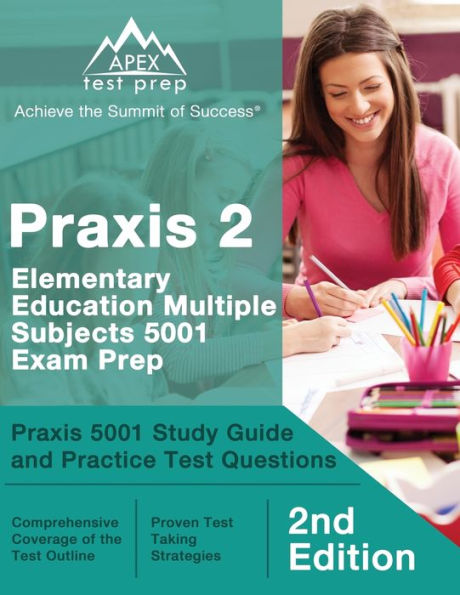 APEX
test prep
Achieve the Summit of Success®

Praxis 2
Elementary Education Multiple Subjects 5001 Exam Prep

Praxis 5001 Study Guide and Practice Test Questions

Comprehensive Coverage of the Test Outline

Proven Test Taking Strategies

2nd Edition